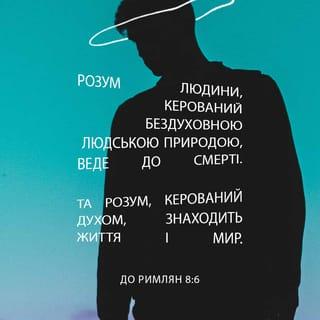 РОЗУМ ЛЮДИНИ, КЕРОВАНИЙ БЕЗДУХОВНОЮ ЛЮДСЬКОЮ ПРИРОДОЮ, ВЕДЕ ДО СМЕРТІ.

ТА РОЗУМ, КЕРОВАНИЙ ДУХОМ, ЗНАХОДИТЬ ЖИТТЯ І МИР.

ДО РИМЛЯН 8:6